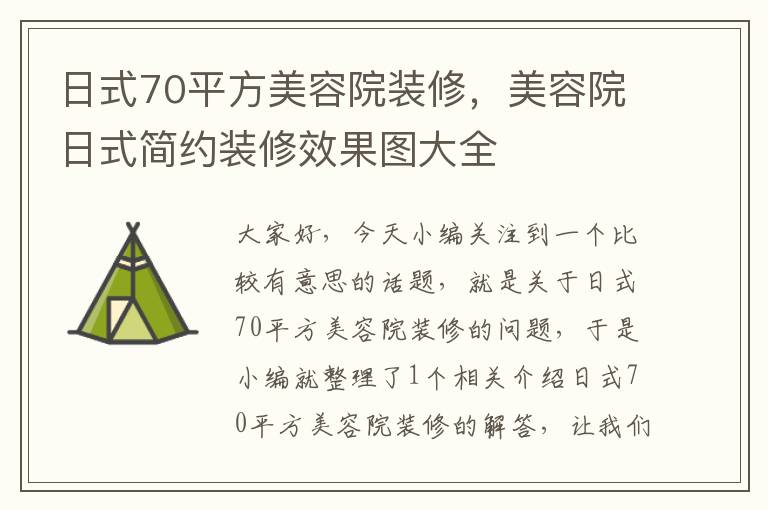 日式70平方美容院装修，美容院日式简约装修效果图大全

大家好，今天小编关注到一个比较有意思的话题，就是关于日式70平方美容院装修的问题，于是小编就整理了1个相关介绍日式70平方美容院装修的解答，让我们